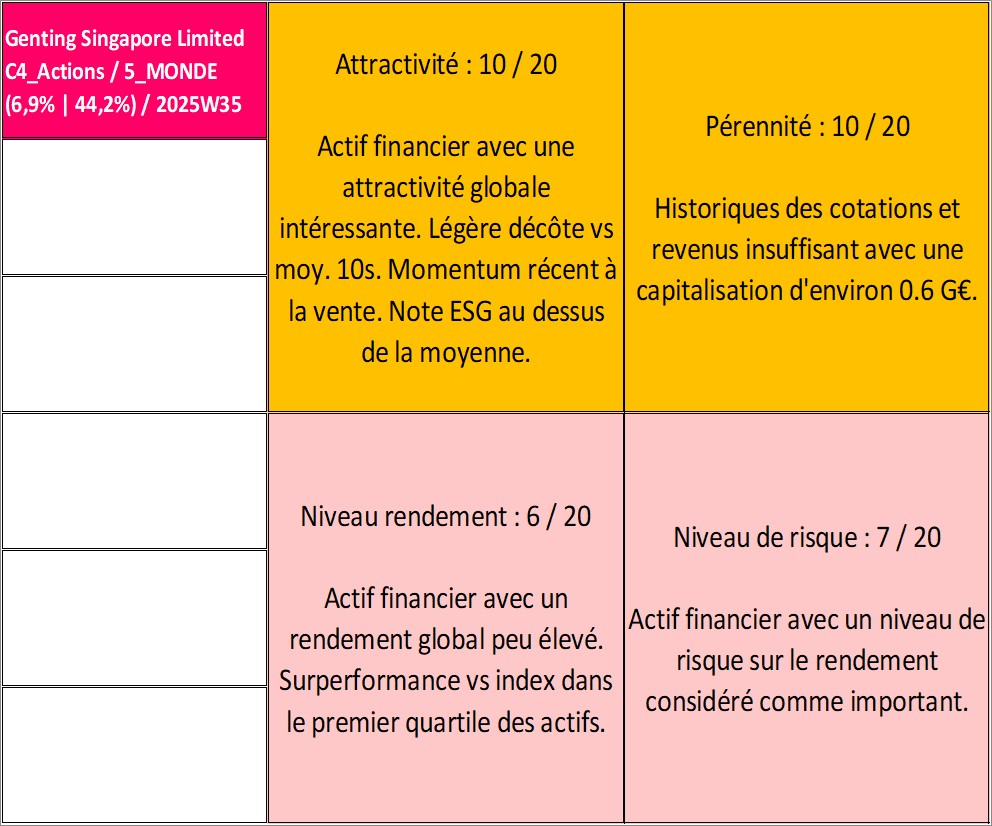 Genting Singapore Limited C4_Actions / 5_MONDE (6,9% | 44,2%) / 2025W35

Attractivité : 10 / 20

Actif financier avec une attractivité globale intéressante. Légère décôte vs moy. 10s. Momentum récent à la vente. Note ESG au dessus de la moyenne.

Pérennité : 10 / 20

Historiques des cotations et revenus insuffisant avec une capitalisation d'environ 0.6 G€.

Niveau rendement : 6 / 20

Actif financier avec un rendement global peu élevé. Surperformance vs index dans le premier quartile des actifs.

Niveau de risque : 7 / 20

Actif financier avec un niveau de risque sur le rendement considéré comme important.